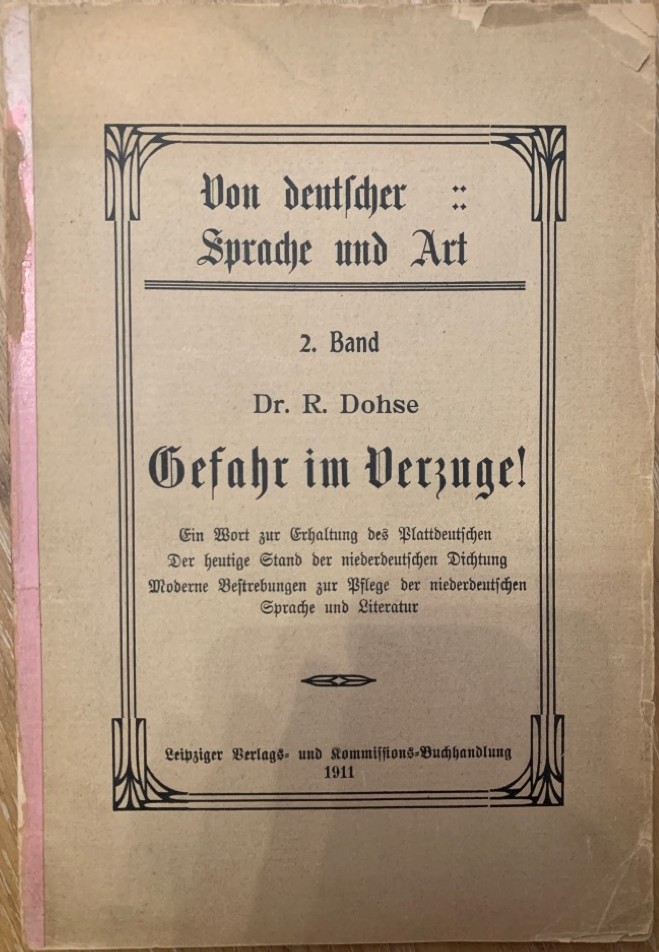 Von deutscher ::
Sprache und Art

2. Band

Dr. R. Dohse

Gefahr im Verzuge!

Ein Wort zur Erhaltung des Plattdeutschen
Der heutige Stand der niederdeutschen Dichtung
Moderne Bestrebungen zur Pflege der niederdeutschen Sprache und Literatur

Leipziger Verlags- und Kommissions-Buchhandlung
1911